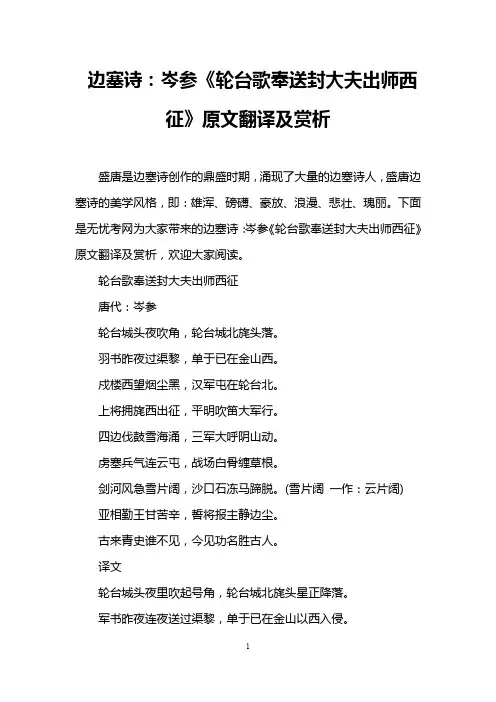 边塞诗：岑参《轮台歌奉送封大夫出师西征》原文翻译及赏析

盛唐是边塞诗创作的鼎盛时期，涌现了大量的边塞诗人，盛唐边塞诗的美学风格，即：雄浑、磅礴、豪放、浪漫、悲壮、瑰丽。下面是无忧考网为大家带来的边塞诗：岑参《轮台歌奉送封大夫出师西征》原文翻译及赏析，欢迎大家阅读。

轮台歌奉送封大夫出师西征

唐代：岑参

轮台城头夜吹角，轮台城北旄头落。

羽书昨夜过渠黎，单于已在金山西。

戍楼西望烟尘黑，汉军屯在轮台北。

上将拥旄西出征，平明吹笛大军行。

四边伐鼓雪海涌，三军大呼阴山动。

虏塞兵气连云屯，战场白骨缠草根。

剑河风急雪片阔，沙口石冻马蹄脱。(雪片阔 一作：云片阔)

亚相勤王甘苦辛，誓将报主静边尘。

古来青史谁不见，今见功名胜古人。

译文

轮台城头夜里吹起号角，轮台城北旄头星正降落。

军书昨夜连夜送过渠黎，单于已在金山以西入侵。

1